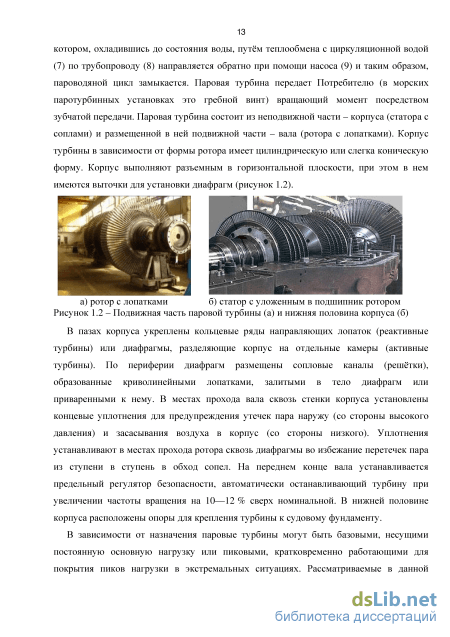 13

котором, охладившись до состояния воды, путём теплообмена с циркуляционной водой (7) по трубопроводу (8) направляется обратно при помощи насоса (9) и таким образом, пароводяной цикл замыкается. Паровая турбина передает Потребителю (в морских паротурбинных установках это гребной винт) вращающий момент посредством зубчатой передачи. Паровая турбина состоит из неподвижной части – корпуса (статора с соплами) и размещенной в ней подвижной части – вала (ротора с лопатками). Корпус турбины в зависимости от формы ротора имеет цилиндрическую или слегка коническую форму. Корпус выполняют разъемным в горизонтальной плоскости, при этом в нем имеются выточки для установки диафрагм (рисунок 1.2).

а) ротор с лопатками
б) статор с уложенным в подшипник ротором
Рисунок 1.2 – Подвижная часть паровой турбины (а) и нижняя половина корпуса (б)

В пазах корпуса укреплены кольцевые ряды направляющих лопаток (реактивные турбины) или диафрагмы, разделяющие корпус на отдельные камеры (активные турбины). По периферии диафрагм размещены сопловые каналы (решётки), образованные криволинейными лопатками, залитыми в тело диафрагм или приваренными к нему. В местах прохода вала сквозь стенки корпуса установлены концевые уплотнения для предупреждения утечек пара наружу (со стороны высокого давления) и засасывания воздуха в корпус (со стороны низкого). Уплотнения устанавливают в местах прохода ротора сквозь диафрагмы во избежание перетечек пара из ступени в ступень в обход сопел. На переднем конце вала устанавливается предельный регулятор безопасности, автоматически останавливающий турбину при увеличении частоты вращения на 10—12 % сверх номинальной. В нижней половине корпуса расположены опоры для крепления турбины к судовому фундаменту.

В зависимости от назначения паровые турбины могут быть базовыми, несущими постоянную основную нагрузку или пиковыми, кратковременно работающими для покрытия пиков нагрузки в экстремальных ситуациях. Рассматриваемые в данной

dsLib.net
библиотека диссертаций